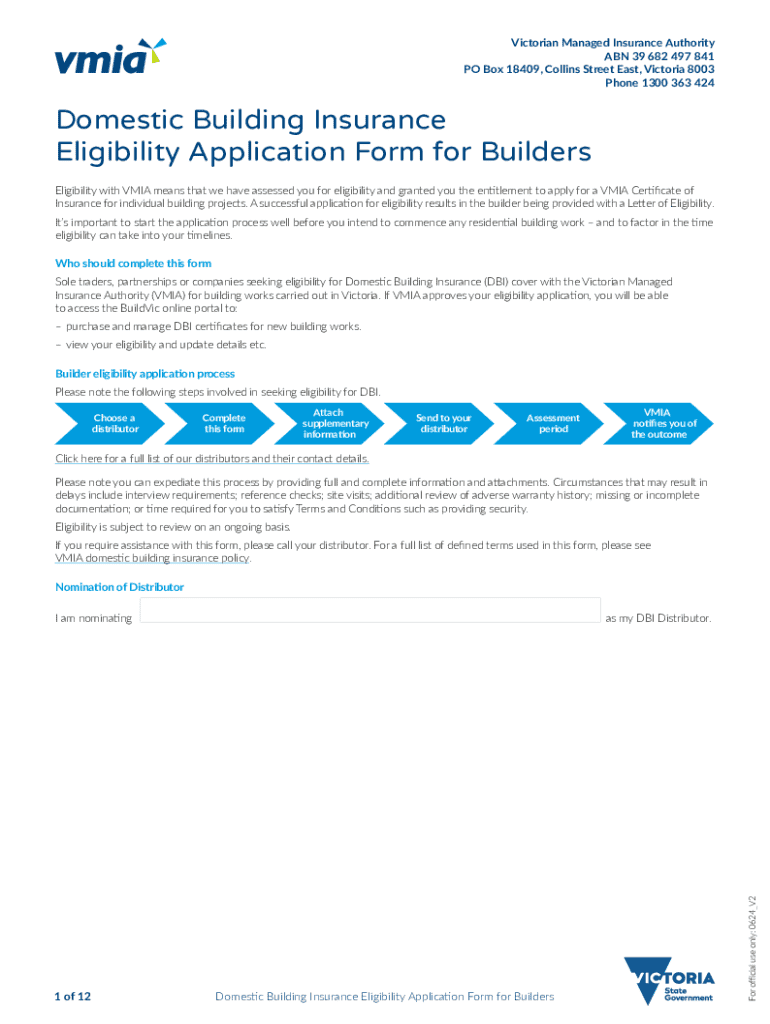 vmia

Victorian Managed Insurance Authority
ABN 39 682 497 841
PO Box 18409, Collins Street East, Victoria 8003
Phone 1300 363 424

Domestic Building Insurance
Eligibility Application Form for Builders

Eligibility with VMIA means that we have assessed you for eligibility and granted you the entitlement to apply for a VMIA Certificate of Insurance for individual building projects. A successful application for eligibility results in the builder being provided with a Letter of Eligibility.

It's important to start the application process well before you intend to commence any residential building work – and to factor in the time eligibility can take into your timelines.

Who should complete this form

Sole traders, partnerships or companies seeking eligibility for Domestic Building Insurance (DBI) cover with the Victorian Managed Insurance Authority (VMIA) for building works carried out in Victoria. If VMIA approves your eligibility application, you will be able to access the BuildVic online portal to:

– purchase and manage DBI certificates for new building works.

– view your eligibility and update details etc.

Builder eligibility application process

Please note the following steps involved in seeking eligibility for DBI.

Choose a distributor
Complete this form
Attach supplementary information
Send to your distributor
Assessment period
VMIA notifies you of the outcome

Click here for a full list of our distributors and their contact details.

Please note you can expediate this process by providing full and complete information and attachments. Circumstances that may result in delays include interview requirements; reference checks; site visits; additional review of adverse warranty history; missing or incomplete documentation; or time required for you to satisfy Terms and Conditions such as providing security.

Eligibility is subject to review on an ongoing basis.

If you require assistance with this form, please call your distributor. For a full list of defined terms used in this form, please see VMIA domestic building insurance policy.

Nomination of Distributor

I am nominating as my DBI Distributor.

For official use only: 0624_V2

1 of 12    Domestic Building Insurance Eligibility Application Form for Builders

VICTORIA State Government